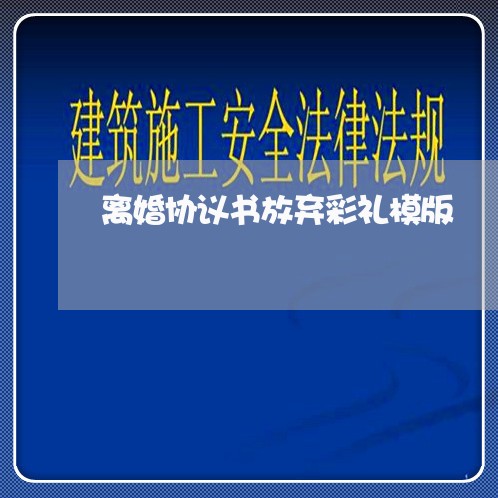 建筑施工安全法律法规

离婚协议书放弃彩礼模版